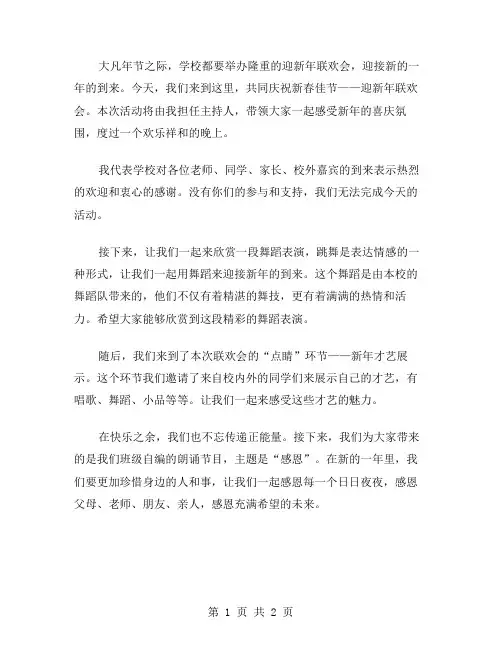 大凡年节之际，学校都要举办隆重的迎新年联欢会，迎接新的一年的到来。今天，我们来到这里，共同庆祝新春佳节——迎新年联欢会。本次活动将由我担任主持人，带领大家一起感受新年的喜庆氛围，度过一个欢乐祥和的晚上。

我代表学校对各位老师、同学、家长、校外嘉宾的到来表示热烈的欢迎和衷心的感谢。没有你们的参与和支持，我们无法完成今天的活动。

接下来，让我们一起来欣赏一段舞蹈表演，跳舞是表达情感的一种形式，让我们一起用舞蹈来迎接新年的到来。这个舞蹈是由本校的舞蹈队带来的，他们不仅有着精湛的舞技，更有着满满的热情和活力。希望大家能够欣赏到这段精彩的舞蹈表演。

随后，我们来到了本次联欢会的“点睛”环节——新年才艺展示。这个环节我们邀请了来自校内外的同学们来展示自己的才艺，有唱歌、舞蹈、小品等等。让我们一起来感受这些才艺的魅力。

在快乐之余，我们也不忘传递正能量。接下来，我们为大家带来的是我们班级自编的朗诵节目，主题是“感恩”。在新的一年里，我们要更加珍惜身边的人和事，让我们一起感恩每一个日日夜夜，感恩父母、老师、朋友、亲人，感恩充满希望的未来。

第 1 页 共 2 页